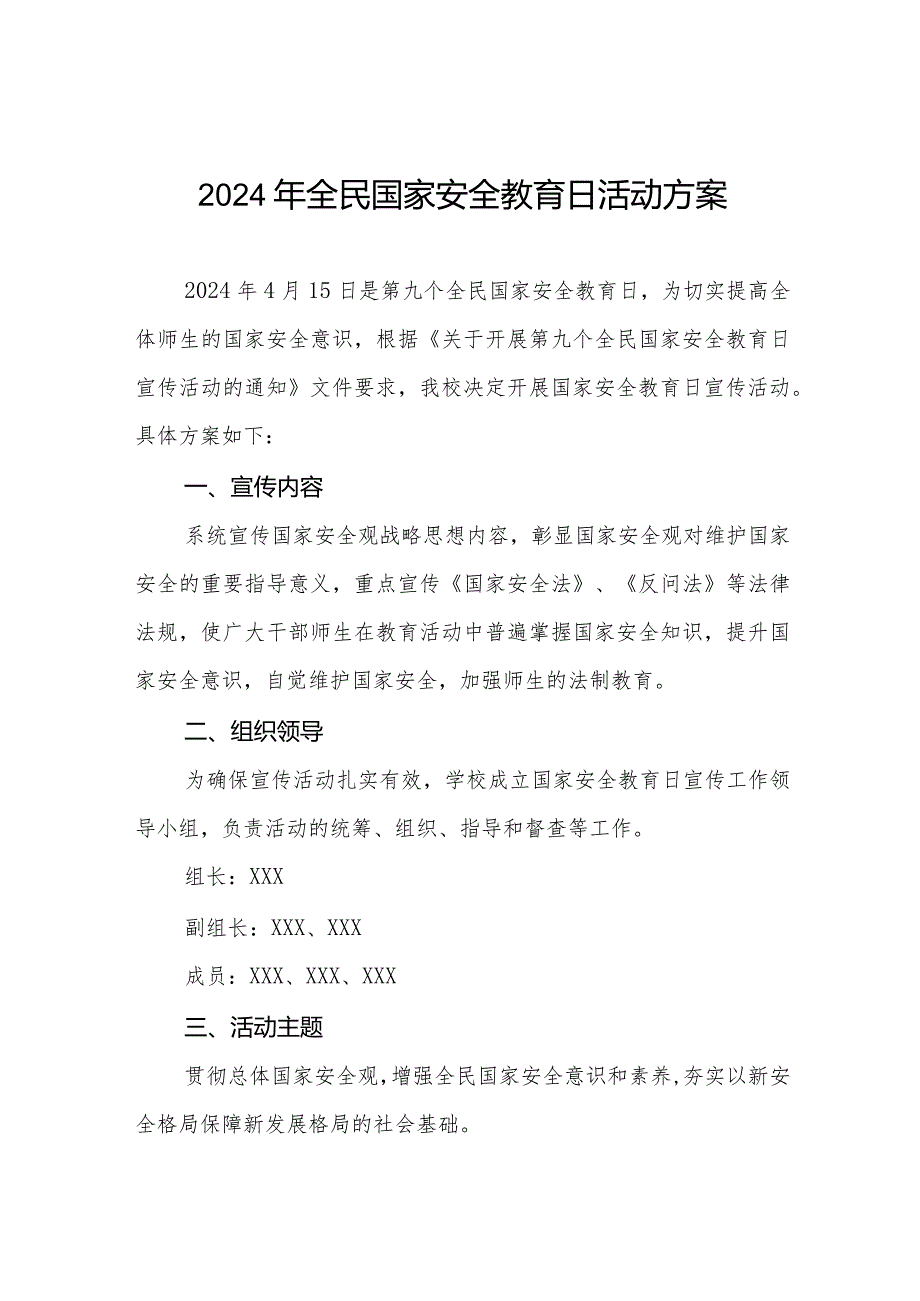 2024年全民国家安全教育日活动方案

2024年4月15日是第九个全民国家安全教育日，为切实提高全体师生的国家安全意识，根据《关于开展第九个全民国家安全教育日宣传活动的通知》文件要求，我校决定开展国家安全教育日宣传活动。具体方案如下：

一、宣传内容

系统宣传国家安全观战略思想内容，彰显国家安全观对维护国家安全的重要指导意义，重点宣传《国家安全法》、《反间法》等法律法规，使广大干部师生在教育活动中普遍掌握国家安全知识，提升国家安全意识，自觉维护国家安全，加强师生的法制教育。

二、组织领导

为确保宣传活动扎实有效，学校成立国家安全教育日宣传工作领导小组，负责活动的统筹、组织、指导和督查等工作。

组长：XXX

副组长：XXX、XXX

成员：XXX、XXX、XXX

三、活动主题

贯彻总体国家安全观，增强全民国家安全意识和素养，夯实以新安全格局保障新发展格局的社会基础。